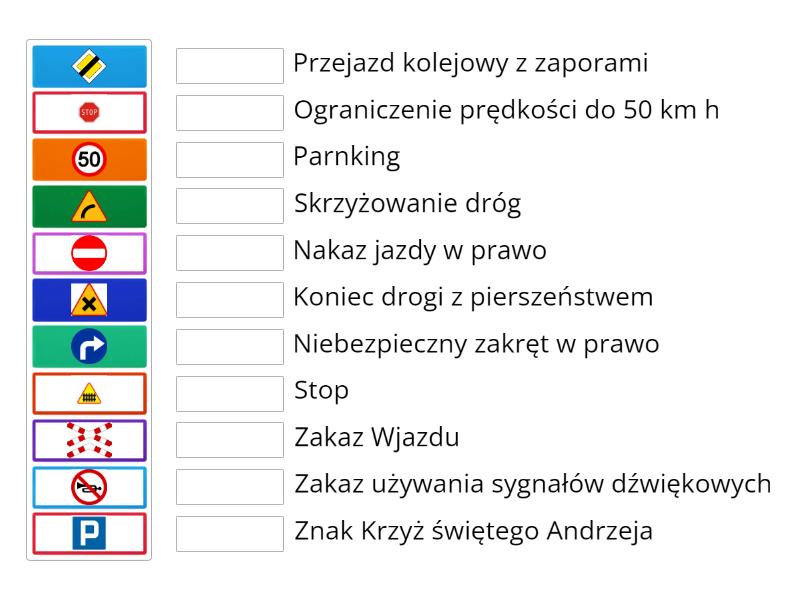 STOP
50
P

Przejazd kolejowy z zaporami
Ograniczenie prędkości do 50 km h
Parnking
Skrzyżowanie dróg
Nakaz jazdy w prawo
Koniec drogi z pierszeństwem
Niebezpieczny zakręt w prawo
Stop
Zakaz Wjazdu
Zakaz używania sygnałów dźwiękowych
Znak Krzyż świętego Andrzeja